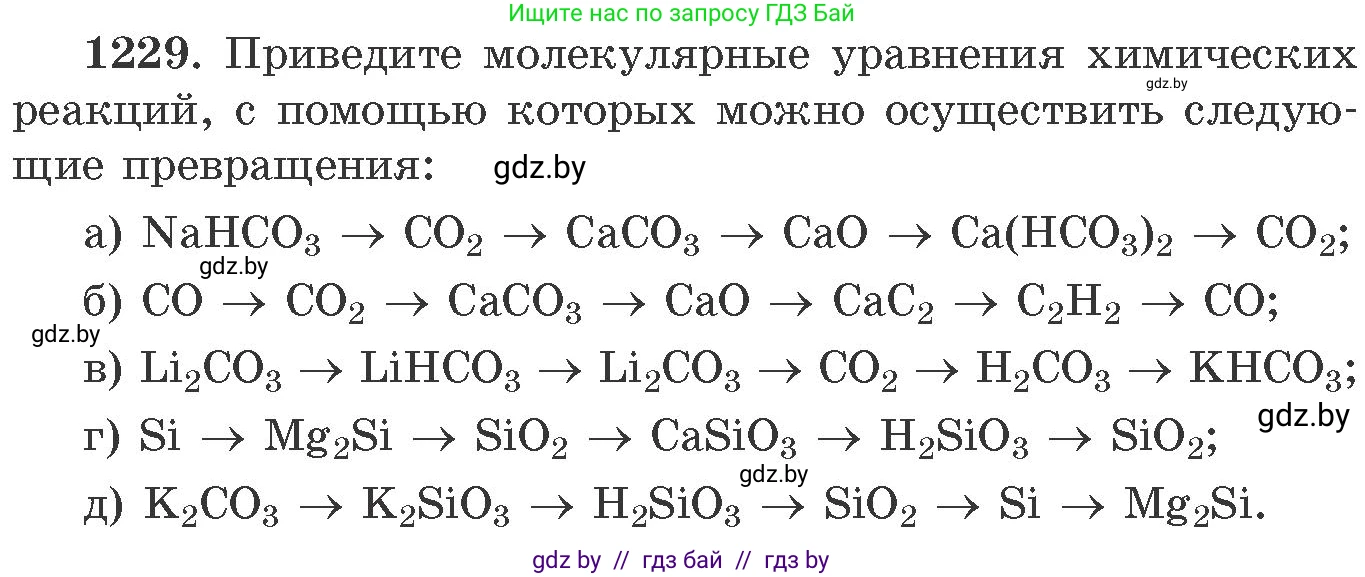 Ищите нас по запросу ГДЗ Бай

1229. Приведите молекулярные уравнения химических реакций, с помощью которых можно осуществить следующие превращения: gdz.by gdz.by

а) $NaHCO_3 \rightarrow CO_2 \rightarrow CaCO_3 \rightarrow CaO \rightarrow Ca(HCO_3)_2 \rightarrow CO_2$;

gdz.by

б) $CO \rightarrow CO_2 \rightarrow CaCO_3 \rightarrow CaO \rightarrow CaC_2 \rightarrow C_2H_2 \rightarrow CO$;

gdz.by

в) $Li_2CO_3 \rightarrow LiHCO_3 \rightarrow Li_2CO_3 \rightarrow CO_2 \rightarrow H_2CO_3 \rightarrow KHCO_3$;

gdz.by

г) $Si \rightarrow Mg_2Si \rightarrow SiO_2 \rightarrow CaSiO_3 \rightarrow H_2SiO_3 \rightarrow SiO_2$;

gdz.by

д) $K_2CO_3 \rightarrow K_2SiO_3 \rightarrow H_2SiO_3 \rightarrow SiO_2 \rightarrow Si \rightarrow Mg_2Si$.

gdz by // гдз бай // гдз by